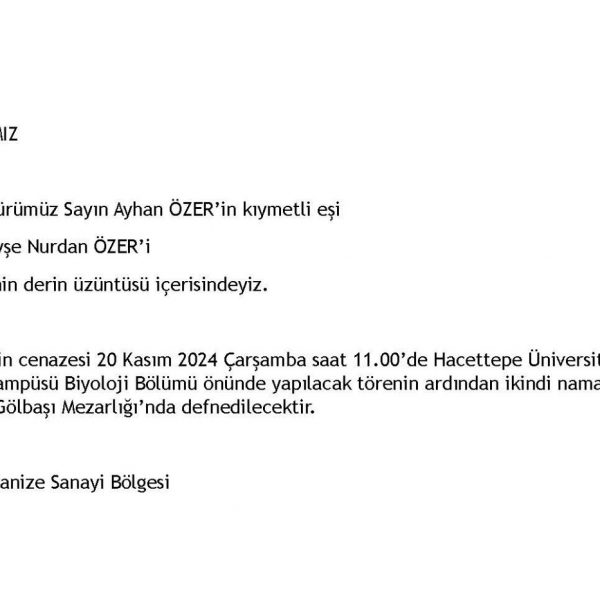 MIZ

ürümüz Sayın Ayhan ÖZER'in kıymetli eşi

yşe Nurdan ÖZER'i

nin derin üzüntüsü içerisindeyiz.

in cenazesi 20 Kasım 2024 Çarşamba saat 11.00'de Hacettepe Üniversit ampüsü Biyoloji Bölümü önünde yapılacak törenin ardından ikindi nama Gölbaşı Mezarlığı'nda defnedilecektir.

anize Sanayi Bölgesi